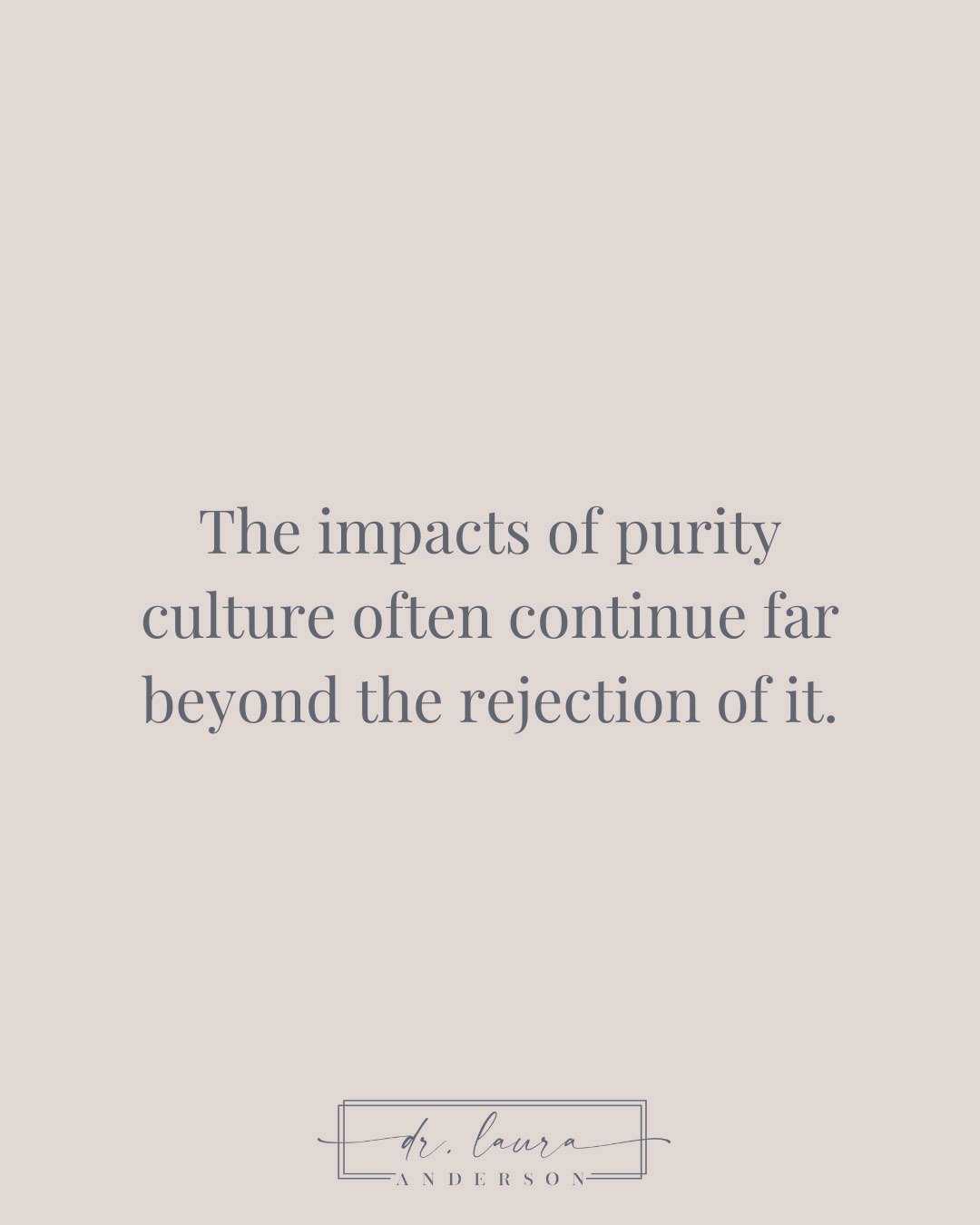 The impacts of purity culture often continue far beyond the rejection of it.

dr. laura
ANDERSON